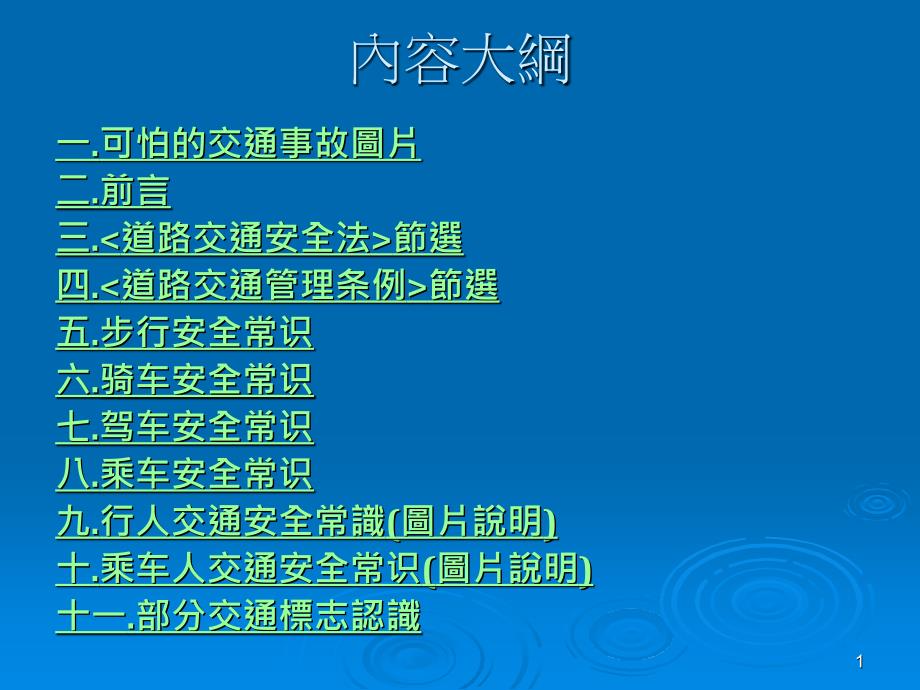 內容大綱

一.可怕的交通事故圖片
二.前言
三.<道路交通安全法>節選
四.<道路交通管理条例>節選
五.步行安全常识
六.骑车安全常识
七.驾车安全常识
八.乘车安全常识
九.行人交通安全常識(圖片說明)
十.乘车人交通安全常识(圖片說明)
十一.部分交通標志認識

1